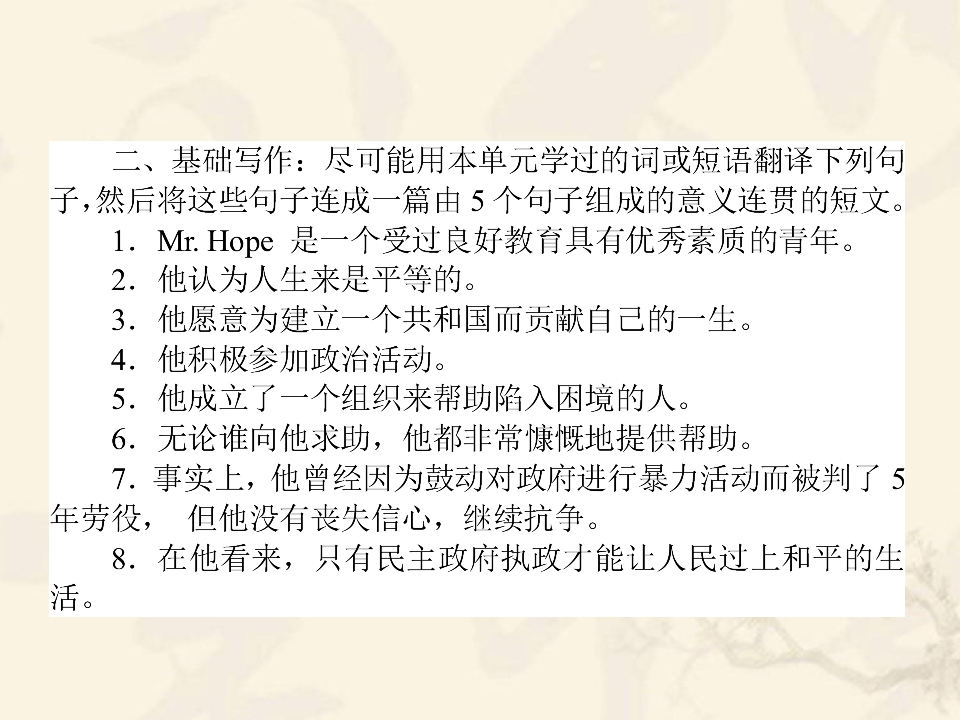 二、基础写作：尽可能用本单元学过的词或短语翻译下列句子,然后将这些句子连成一篇由5个句子组成的意义连贯的短文。

1．Mr. Hope是一个受过良好教育具有优秀素质的青年。

2．他认为人生来是平等的。

3．他愿意为建立一个共和国而贡献自己的一生。

4．他积极参加政治活动。

5．他成立了一个组织来帮助陷入困境的人。

6．无论谁向他求助，他都非常慷慨地提供帮助。

7．事实上，他曾经因为鼓动对政府进行暴力活动而被判了5年劳役，但他没有丧失信心，继续抗争。

8．在他看来，只有民主政府执政才能让人民过上和平的生活。